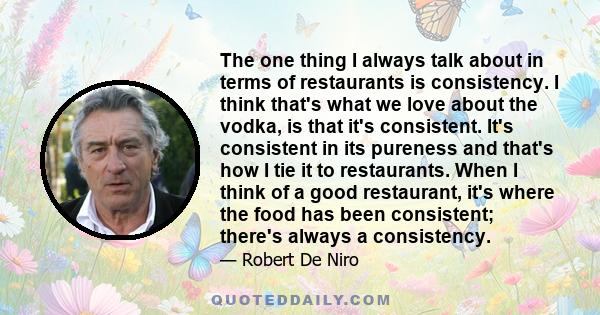 The one thing I always talk about in terms of restaurants is consistency. I think that's what we love about the vodka, is that it's consistent. It's consistent in its pureness and that's how I tie it to restaurants. When I think of a good restaurant, it's where the food has been consistent; there's always a consistency.

— Robert De Niro

QUOTEDDAILY.COM